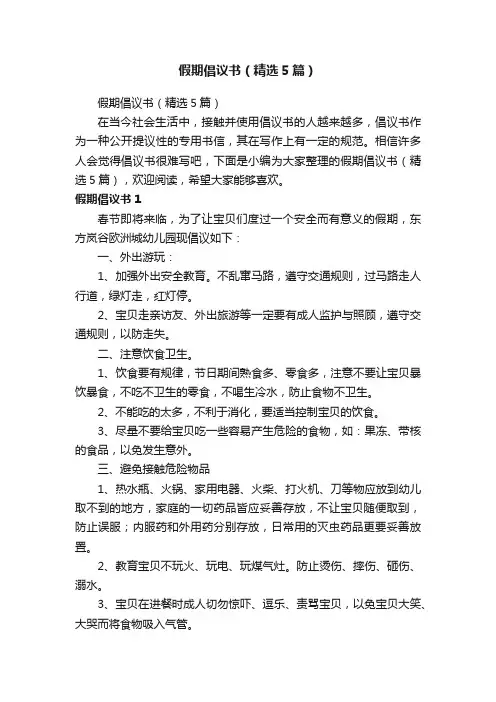 假期倡议书（精选5篇）

假期倡议书（精选5篇）

在当今社会生活中，接触并使用倡议书的人越来越多，倡议书作为一种公开提议性的专用书信，其在写作上有一定的规范。相信许多人会觉得倡议书很难写吧，下面是小编为大家整理的假期倡议书（精选5篇），欢迎阅读，希望大家能够喜欢。

假期倡议书1

春节即将来临，为了让宝贝们度过一个安全而有意义的假期，东方岚谷欧洲城幼儿园现倡议如下：

一、外出游玩：

1、加强外出安全教育。不乱窜马路，遵守交通规则，过马路走人行道，绿灯走，红灯停。

2、宝贝走亲访友、外出旅游等一定要有成人监护与照顾，遵守交通规则，以防走失。

二、注意饮食卫生。

1、饮食要有规律，节日期间熟食多、零食多，注意不要让宝贝暴饮暴食，不吃不卫生的零食，不喝生冷水，防止食物不卫生。

2、不能吃的太多，不利于消化，要适当控制宝贝的饮食。

3、尽量不要给宝贝吃一些容易产生危险的食物，如：果冻、带核的食品，以免发生意外。

三、避免接触危险物品

1、热水瓶、火锅、家用电器、火柴、打火机、刀等物应放到幼儿取不到的地方，家庭的一切药品皆应妥善存放，不让宝贝随便取到，防止误服；内服药和外用药分别存放，日常用的灭虫药品更要妥善放置。

2、教育宝贝不玩火、玩电、玩煤气灶。防止烫伤、摔伤、砸伤、溺水。

3、宝贝在进餐时成人切勿惊吓、逗乐、责骂宝贝，以免宝贝大笑、大哭而将食物吸入气管。